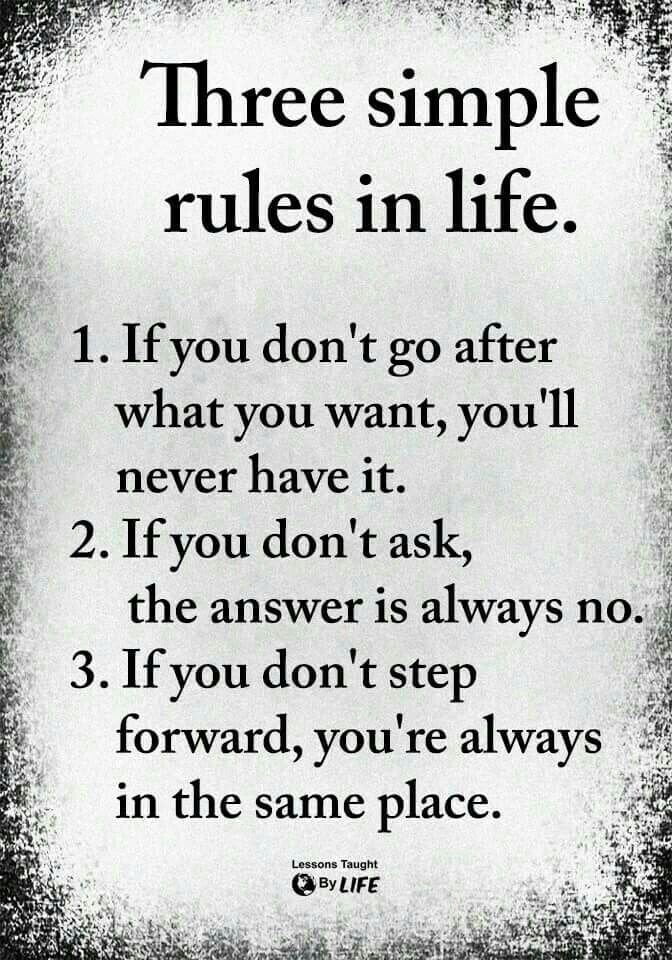 Three simple rules in life.

1. If you don't go after what you want, you'll never have it.
2. If you don't ask, the answer is always no.
3. If you don't step forward, you're always in the same place.

Lessons Taught By LIFE